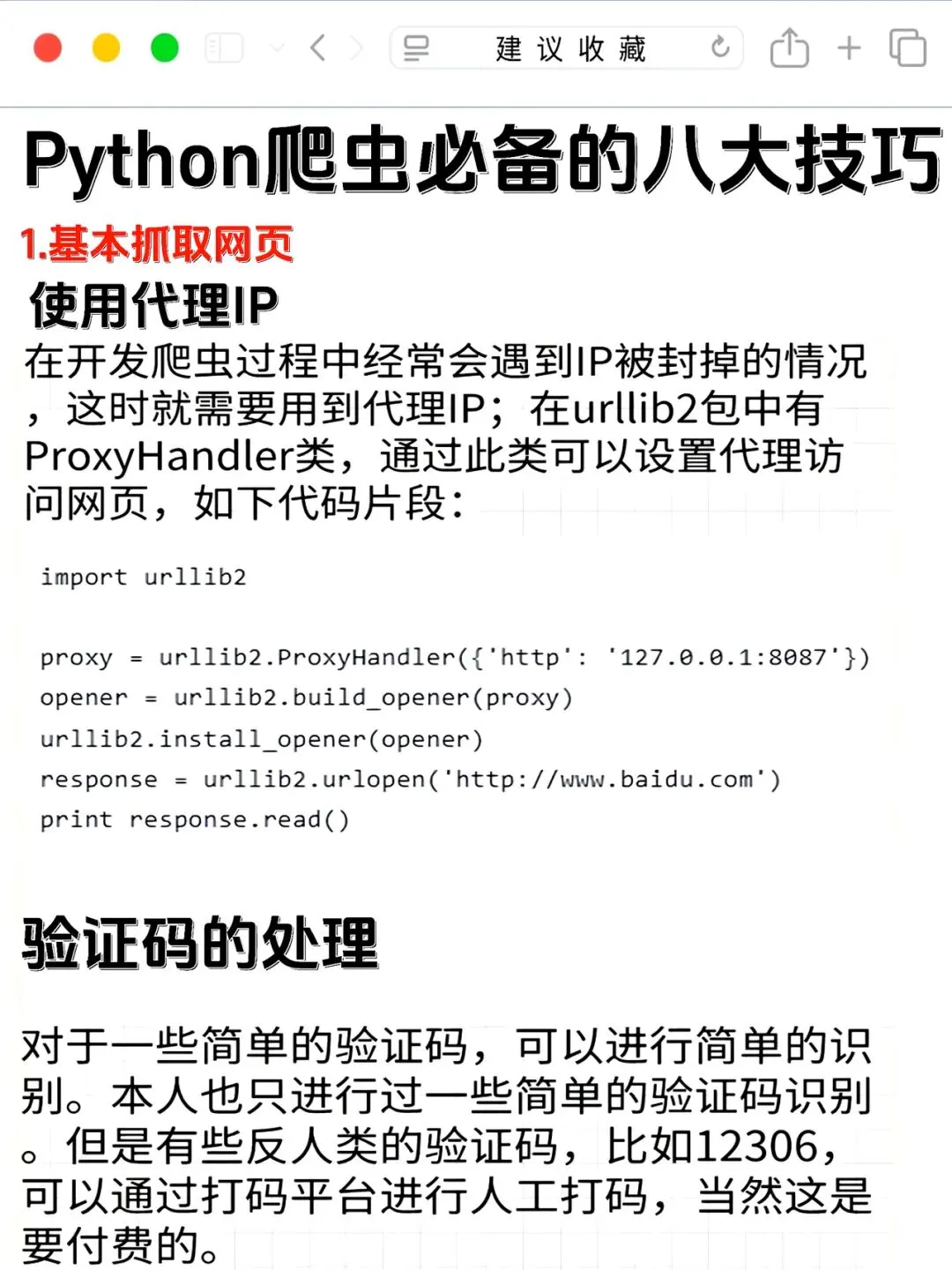 建议收藏

Python爬虫必备的八大技巧

1.基本抓取网页

使用代理IP

在开发爬虫过程中经常会遇到IP被封掉的情况，这时就需要用到代理IP；在urllib2包中有ProxyHandler类，通过此类可以设置代理访问网页，如下代码片段：

import urllib2

proxy = urllib2.ProxyHandler({'http': '127.0.0.1:8087'})
opener = urllib2.build_opener(proxy)
urllib2.install_opener(opener)
response = urllib2.urlopen('http://www.baidu.com')
print response.read()

验证码的处理

对于一些简单的验证码，可以进行简单的识别。本人也只进行过一些简单的验证码识别。但是有些反人类的验证码，比如12306，可以通过打码平台进行人工打码，当然这是要付费的。